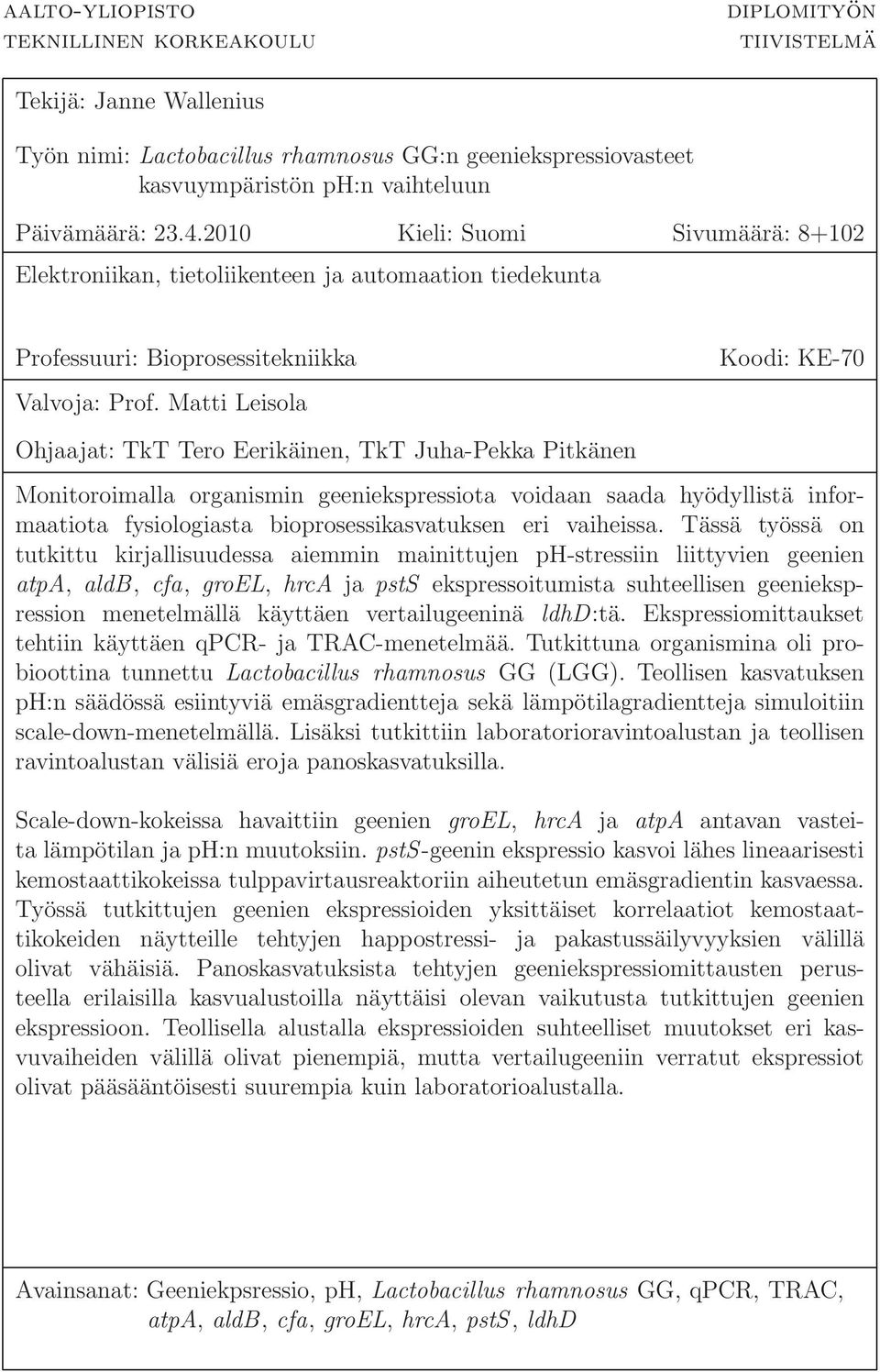 AALTO-YLIOPISTO
TEKNILLINEN KORKEAKOULU

DIPLOMITYÖN
TIIVISTELMÄ

Tekijä: Janne Wallenius

Työn nimi: Lactobacillus rhamnosus GG:n geeniekspressiovasteet kasvuympäristön pH:n vaihteluun

Päivämäärä: 23.4.2010 Kieli: Suomi Sivumäärä: 8+102

Elektroniikan, tietoliikenteen ja automaation tiedekunta

Professuuri: Bioprosessitekniikka Koodi: KE-70

Valvoja: Prof. Matti Leisola

Ohjaajat: TkT Tero Eerikäinen, TkT Juha-Pekka Pitkänen

Monitoroimalla organismin geeniekspressiota voidaan saada hyödyllistä informaatiota fysiologiasta bioprosessikasvatuksen eri vaiheissa. Tässä työssä on tutkittu kirjallisuudessa aiemmin mainittujen pH-stressiin liittyvien geenien atpA, aldB, cfa, groEL, hrcA ja pstS ekspressoitumista suhteellisen geeniekspression menetelmällä käyttäen vertailugeeninä ldhD:tä. Ekspressiomittaukset tehtiin käyttäen qPCR- ja TRAC-menetelmää. Tutkittuna organismina oli probioottina tunnettu Lactobacillus rhamnosus GG (LGG). Teollisen kasvatuksen pH:n säädössä esiintyviä emäsgradientteja sekä lämpötilagradientteja simuloitiin scale-down-menetelmällä. Lisäksi tutkittiin laboratorioravintoalustan ja teollisen ravintoalustan välisiä eroja panoskasvatuksilla.

Scale-down-kokeissa havaittiin geenien groEL, hrcA ja atpA antavan vasteita lämpötilan ja pH:n muutoksiin. pstS-geenin ekspressio kasvoi lähes lineaarisesti kemostaattikokeissa tulppavirtausreaktoriin aiheutetun emäsgradientin kasvaessa. Työssä tutkittujen geenien ekspressioiden yksittäiset korrelaatiot kemostaattikokeiden näytteille tehtyjen happostressi- ja pakastussäilyvyyksien välillä olivat vähäisiä. Panoskasvatuksista tehtyjen geeniekspressiomittausten perusteella erilaisilla kasvualustoilla näyttäisi olevan vaikutusta tutkittujen geenien ekspressioon. Teollisella alustalla ekspressioiden suhteelliset muutokset eri kasvuvaiheiden välillä olivat pienempiä, mutta vertailugeeniin verratut ekspressiot olivat pääsääntöisesti suurempia kuin laboratorioalustalla.

Avainsanat: Geeniekpsressio, pH, Lactobacillus rhamnosus GG, qPCR, TRAC, atpA, aldB, cfa, groEL, hrcA, pstS, ldhD